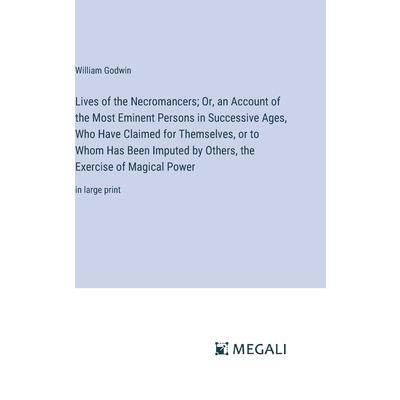 William Godwin

Lives of the Necromancers; Or, an Account of the Most Eminent Persons in Successive Ages, Who Have Claimed for Themselves, or to Whom Has Been Imputed by Others, the Exercise of Magical Power

in large print

MEGALI